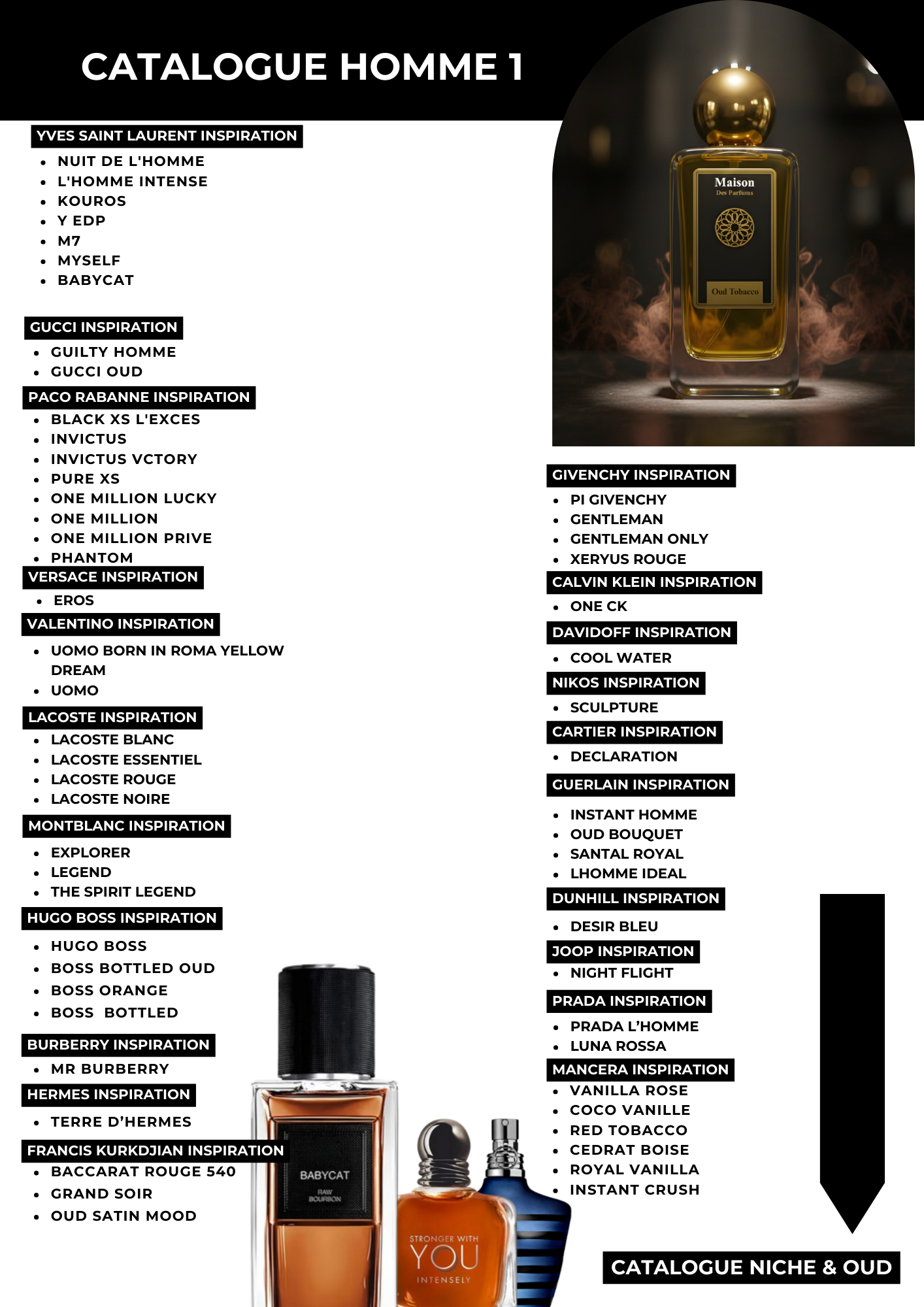 CATALOGUE HOMME 1

YVES SAINT LAURENT INSPIRATION
- NUIT DE L'HOMME
- L'HOMME INTENSE
- KOUROS
- Y EDP
- M7
- MYSELF
- BABYCAT

GUCCI INSPIRATION
- GUILTY HOMME
- GUCCI OUD

PACO RABANNE INSPIRATION
- BLACK XS L'EXCES
- INVICTUS
- INVICTUS VCTORY
- PURE XS
- ONE MILLION LUCKY
- ONE MILLION
- ONE MILLION PRIVE
- PHANTOM

VERSACE INSPIRATION
- EROS

VALENTINO INSPIRATION
- UOMO BORN IN ROMA YELLOW DREAM
- UOMO

LACOSTE INSPIRATION
- LACOSTE BLANC
- LACOSTE ESSENTIEL
- LACOSTE ROUGE
- LACOSTE NOIRE

MONTBLANC INSPIRATION
- EXPLORER
- LEGEND
- THE SPIRIT LEGEND

HUGO BOSS INSPIRATION
- HUGO BOSS
- BOSS BOTTLED OUD
- BOSS ORANGE
- BOSS BOTTLED

BURBERRY INSPIRATION
- MR BURBERRY

HERMES INSPIRATION
- TERRE D'HERMES

FRANCIS KURKDJIAN INSPIRATION
- BACCARAT ROUGE 540
- GRAND SOIR
- OUD SATIN MOOD

Maison
Des Parfums
Oud Tobacco

GIVENCHY INSPIRATION
- PI GIVENCHY
- GENTLEMAN
- GENTLEMAN ONLY
- XERYUS ROUGE

CALVIN KLEIN INSPIRATION
- ONE CK

DAVIDOFF INSPIRATION
- COOL WATER

NIKOS INSPIRATION
- SCULPTURE

CARTIER INSPIRATION
- DECLARATION

GUERLAIN INSPIRATION
- INSTANT HOMME
- OUD BOUQUET
- SANTAL ROYAL
- LHOMME IDEAL

DUNHILL INSPIRATION
- DESIR BLEU

JOOP INSPIRATION
- NIGHT FLIGHT

PRADA INSPIRATION
- PRADA L'HOMME
- LUNA ROSSA

MANCERA INSPIRATION
- VANILLA ROSE
- COCO VANILLE
- RED TOBACCO
- CEDRAT BOISE
- ROYAL VANILLA
- INSTANT CRUSH

BABYCAT
RAW BOURBON

STRONGER WITH
YOU
INTENSELY

CATALOGUE NICHE & OUD